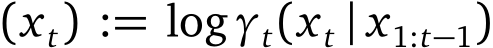 $(x_t) := \log \gamma_t(x_t \mid x_{1:t-1})$